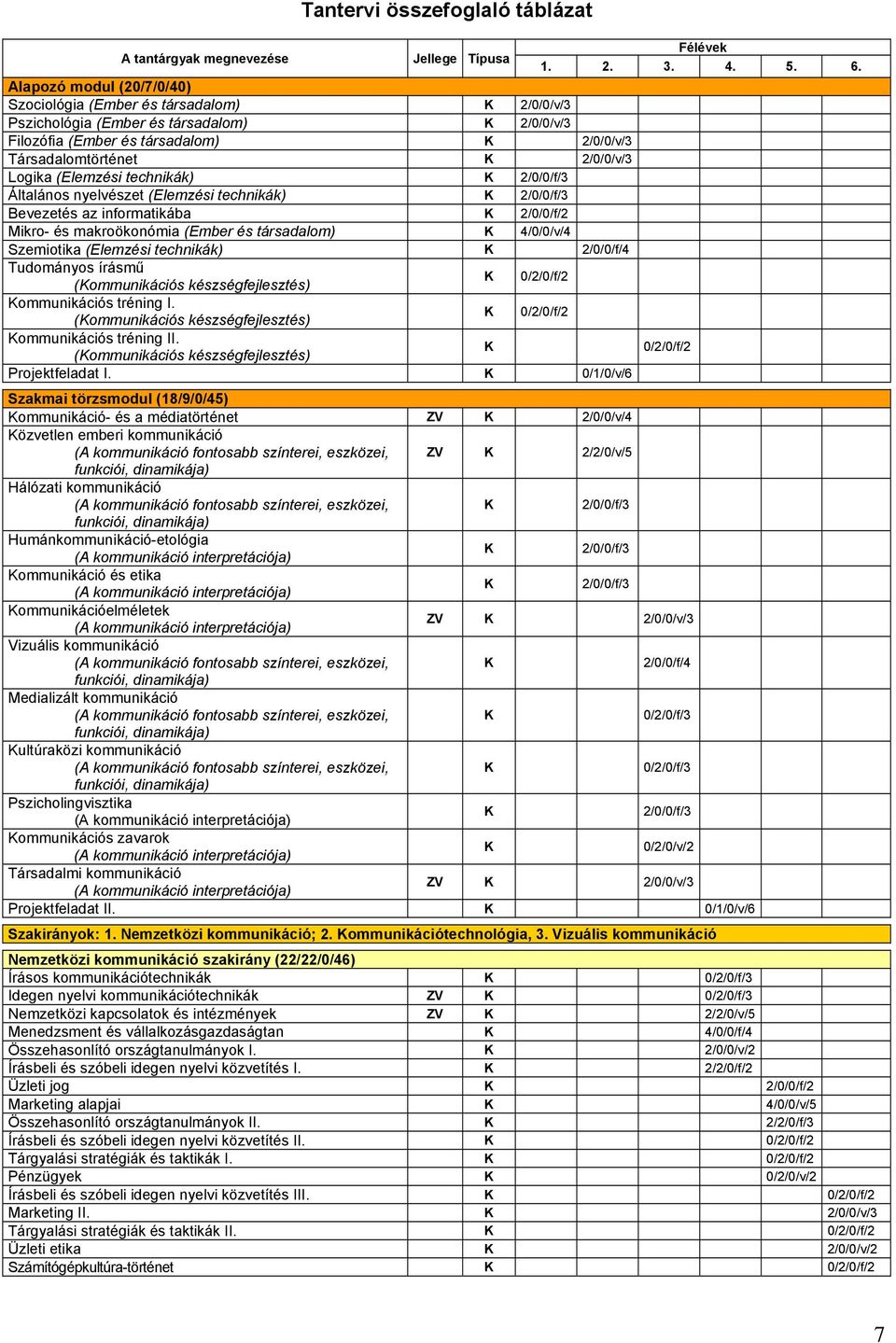 Tantervi összefoglaló táblázat

| A tantárgyak megnevezése | Jellege | Típusa | Félévek 1. | 2. | 3. | 4. | 5. | 6. |
|---|---|---|---|---|---|---|---|---|
| Alapozó modul (20/7/0/40) | | | | | | | | |
| Szociológia (Ember és társadalom) | | K | 2/0/0/v/3 | | | | | |
| Pszichológia (Ember és társadalom) | | K | 2/0/0/v/3 | | | | | |
| Filozófia (Ember és társadalom) | | K | | 2/0/0/v/3 | | | | |
| Társadalomtörténet | | K | | 2/0/0/v/3 | | | | |
| Logika (Elemzési technikák) | | K | 2/0/0/f/3 | | | | | |
| Általános nyelvészet (Elemzési technikák) | | K | 2/0/0/f/3 | | | | | |
| Bevezetés az informatikába | | K | 2/0/0/f/2 | | | | | |
| Mikro- és makroökonómia (Ember és társadalom) | | K | 4/0/0/v/4 | | | | | |
| Szemiotika (Elemzési technikák) | | K | | 2/0/0/f/4 | | | | |
| Tudományos írásmű (Kommunikációs készségfejlesztés) | | K | 0/2/0/f/2 | | | | | |
| Kommunikációs tréning I. (Kommunikációs készségfejlesztés) | | K | 0/2/0/f/2 | | | | | |
| Kommunikációs tréning II. (Kommunikációs készségfejlesztés) | | K | | | 0/2/0/f/2 | | | |
| Projektfeladat I. | | K | | 0/1/0/v/6 | | | | |
| Szakmai törzsmodul (18/9/0/45) | | | | | | | | |
| Kommunikáció- és a médiatörténet | ZV | K | | 2/0/0/v/4 | | | | |
| Közvetlen emberi kommunikáció (A kommunikáció fontosabb színterei, eszközei, funkciói, dinamikája) | ZV | K | | 2/2/0/v/5 | | | | |
| Hálózati kommunikáció (A kommunikáció fontosabb színterei, eszközei, funkciói, dinamikája) | | K | | 2/0/0/f/3 | | | | |
| Humánkommunikáció-etológia (A kommunikáció interpretációja) | | K | | 2/0/0/f/3 | | | | |
| Kommunikáció és etika (A kommunikáció interpretációja) | | K | | 2/0/0/f/3 | | | | |
| Kommunikációelméletek (A kommunikáció interpretációja) | ZV | K | | | 2/0/0/v/3 | | | |
| Vizuális kommunikáció (A kommunikáció fontosabb színterei, eszközei, funkciói, dinamikája) | | K | | | 2/0/0/f/4 | | | |
| Medializált kommunikáció (A kommunikáció fontosabb színterei, eszközei, funkciói, dinamikája) | | K | | | 0/2/0/f/3 | | | |
| Kultúraközi kommunikáció (A kommunikáció fontosabb színterei, eszközei, funkciói, dinamikája) | | K | | | 0/2/0/f/3 | | | |
| Pszicholingvisztika (A kommunikáció interpretációja) | | K | | | 2/0/0/f/3 | | | |
| Kommunikációs zavarok (A kommunikáció interpretációja) | | K | | | 0/2/0/v/2 | | | |
| Társadalmi kommunikáció (A kommunikáció interpretációja) | ZV | K | | | 2/0/0/v/3 | | | |
| Projektfeladat II. | | K | | | | 0/1/0/v/6 | | |
| Szakirányok: 1. Nemzetközi kommunikáció; 2. Kommunikációtechnológia, 3. Vizuális kommunikáció | | | | | | | | |
| Nemzetközi kommunikáció szakirány (22/22/0/46) | | | | | | | | |
| Írásos kommunikációtechnikák | | K | | | | 0/2/0/f/3 | | |
| Idegen nyelvi kommunikációtechnikák | ZV | K | | | | 0/2/0/f/3 | | |
| Nemzetközi kapcsolatok és intézmények | ZV | K | | | | 2/2/0/v/5 | | |
| Menedzsment és vállalkozásgazdaságtan | | K | | | | 4/0/0/f/4 | | |
| Összehasonlító országtanulmányok I. | | K | | | | 2/0/0/v/2 | | |
| Írásbeli és szóbeli idegen nyelvi közvetítés I. | | K | | | | 2/2/0/f/2 | | |
| Üzleti jog | | K | | | | | 2/0/0/f/2 | |
| Marketing alapjai | | K | | | | | 4/0/0/v/5 | |
| Összehasonlító országtanulmányok II. | | K | | | | | 2/2/0/f/3 | |
| Írásbeli és szóbeli idegen nyelvi közvetítés II. | | K | | | | | 0/2/0/f/2 | |
| Tárgyalási stratégiák és taktikák I. | | K | | | | | 0/2/0/f/2 | |
| Pénzügyek | | K | | | | | 0/2/0/v/2 | |
| Írásbeli és szóbeli idegen nyelvi közvetítés III. | | K | | | | | | 0/2/0/f/2 |
| Marketing II. | | K | | | | | | 2/0/0/v/3 |
| Tárgyalási stratégiák és taktikák II. | | K | | | | | | 0/2/0/f/2 |
| Üzleti etika | | K | | | | | | 2/0/0/v/2 |
| Számítógépkultúra-történet | | K | | | | | | 0/2/0/f/2 |

7